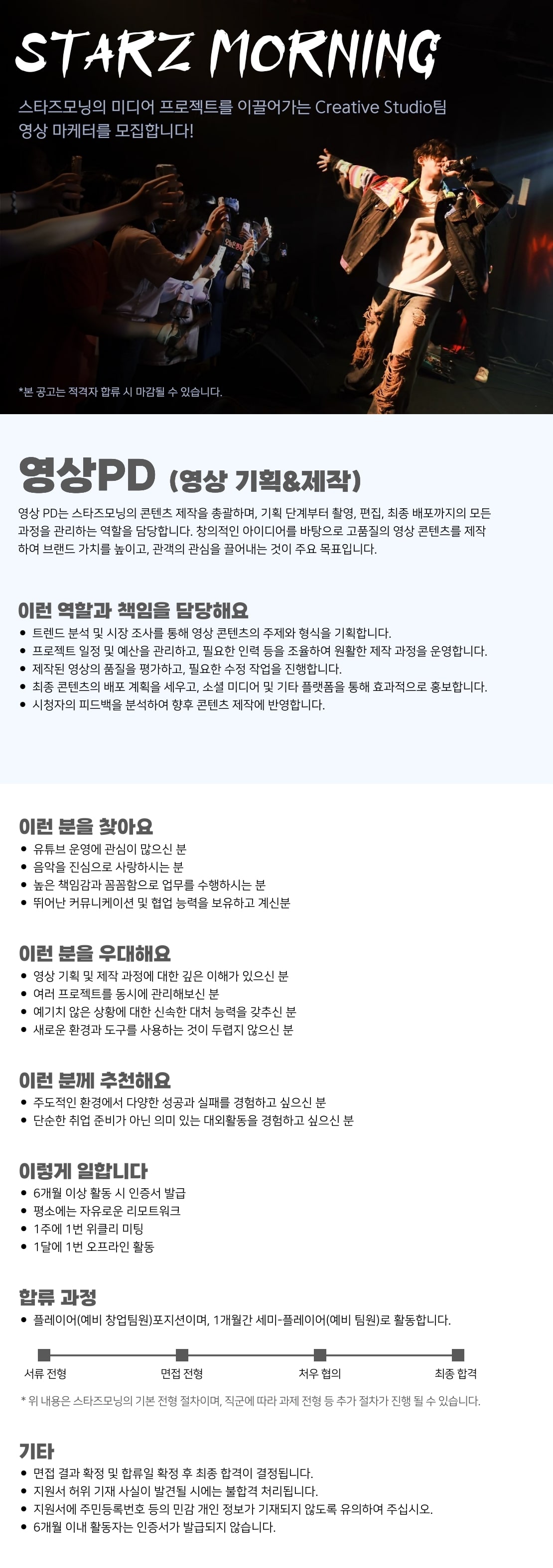 STARZ MORNING

스타즈모닝의 미디어 프로젝트를 이끌어가는 Creative Studio팀
영상 마케터를 모집합니다!

*본 공고는 적격자 합류 시 마감될 수 있습니다.

영상PD (영상 기획&제작)

영상 PD는 스타즈모닝의 콘텐츠 제작을 총괄하며, 기획 단계부터 촬영, 편집, 최종 배포까지의 모든 과정을 관리하는 역할을 담당합니다. 창의적인 아이디어를 바탕으로 고품질의 영상 콘텐츠를 제작하여 브랜드 가치를 높이고, 관객의 관심을 끌어내는 것이 주요 목표입니다.

이런 역할과 책임을 담당해요
• 트렌드 분석 및 시장 조사를 통해 영상 콘텐츠의 주제와 형식을 기획합니다.
• 프로젝트 일정 및 예산을 관리하고, 필요한 인력 등을 조율하여 원활한 제작 과정을 운영합니다.
• 제작된 영상의 품질을 평가하고, 필요한 수정 작업을 진행합니다.
• 최종 콘텐츠의 배포 계획을 세우고, 소셜 미디어 및 기타 플랫폼을 통해 효과적으로 홍보합니다.
• 시청자의 피드백을 분석하여 향후 콘텐츠 제작에 반영합니다.

이런 분을 찾아요
• 유튜브 운영에 관심이 많으신 분
• 음악을 진심으로 사랑하시는 분
• 높은 책임감과 꼼꼼함으로 업무를 수행하시는 분
• 뛰어난 커뮤니케이션 및 협업 능력을 보유하고 계신분

이런 분을 우대해요
• 영상 기획 및 제작 과정에 대한 깊은 이해가 있으신 분
• 여러 프로젝트를 동시에 관리해보신 분
• 예기치 않은 상황에 대한 신속한 대처 능력을 갖추신 분
• 새로운 환경과 도구를 사용하는 것이 두렵지 않으신 분

이런 분께 추천해요
• 주도적인 환경에서 다양한 성공과 실패를 경험하고 싶으신 분
• 단순한 취업 준비가 아닌 의미 있는 대외활동을 경험하고 싶으신 분

이렇게 일합니다
• 6개월 이상 활동 시 인증서 발급
• 평소에는 자유로운 리모트워크
• 1주에 1번 위클리 미팅
• 1달에 1번 오프라인 활동

합류 과정
• 플레이어(예비 창업팀원)포지션이며, 1개월간 세미-플레이어(예비 팀원)로 활동합니다.

서류 전형
면접 전형
처우 협의
최종 합격

* 위 내용은 스타즈모닝의 기본 전형 절차이며, 직군에 따라 과제 전형 등 추가 절차가 진행 될 수 있습니다.

기타
• 면접 결과 확정 및 합류일 확정 후 최종 합격이 결정됩니다.
• 지원서 허위 기재 사실이 발견될 시에는 불합격 처리됩니다.
• 지원서에 주민등록번호 등의 민감 개인 정보가 기재되지 않도록 유의하여 주십시오.
• 6개월 이내 활동자는 인증서가 발급되지 않습니다.